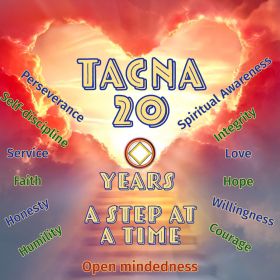 TACNA
20

YEARS

A STEP AT
A TIME

Perseverance
Self-discipline
Service
Faith
Honesty
Humility

Spiritual Awareness
Integrity
Love
Hope
Willingness
Courage

Open mindedness